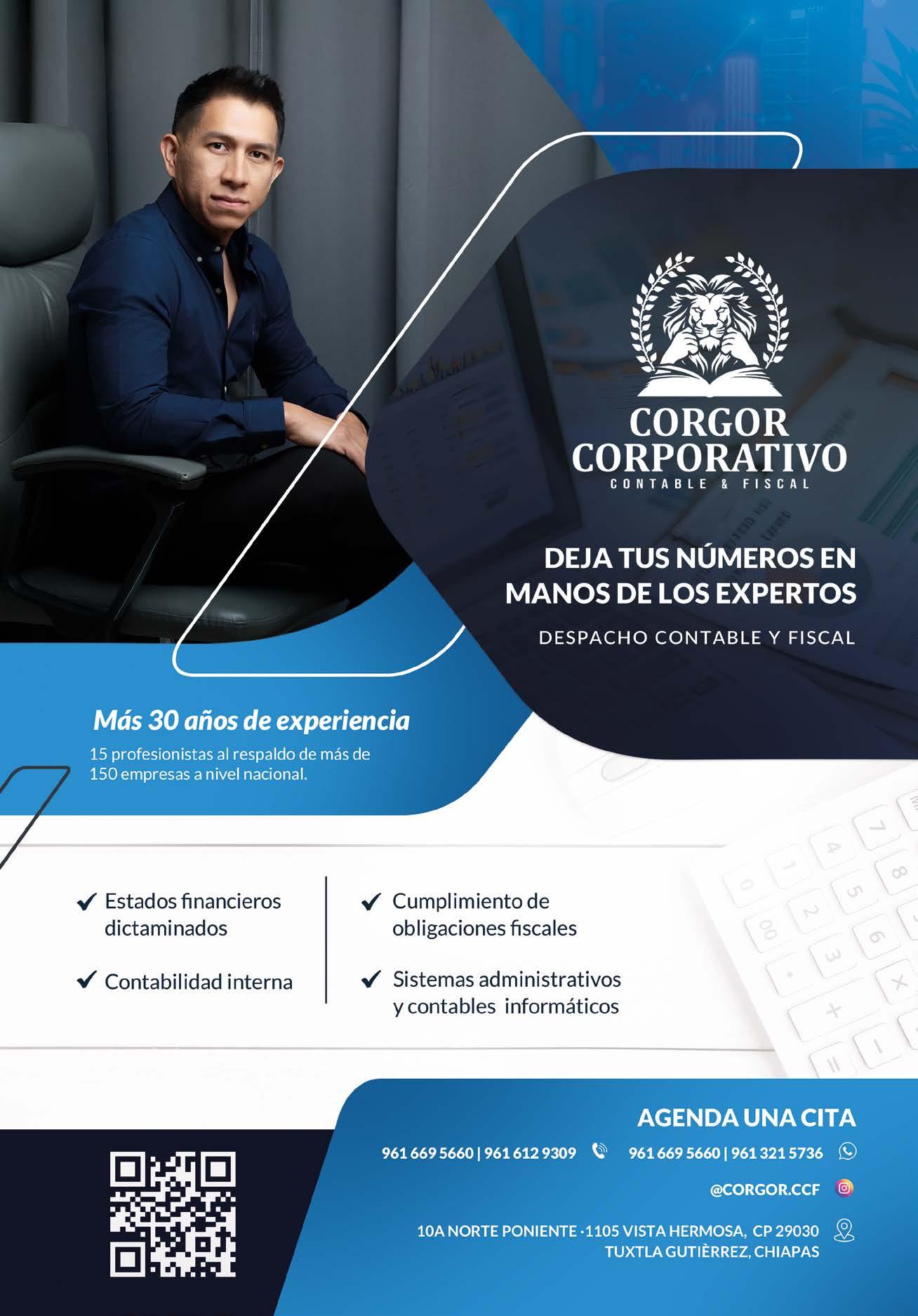 CORGOR CORPORATIVO
CONTABLE & FISCAL

DEJA TUS NÚMEROS EN MANOS DE LOS EXPERTOS

DESPACHO CONTABLE Y FISCAL

Más 30 años de experiencia

15 profesionistas al respaldo de más de 150 empresas a nivel nacional.

✔ Estados financieros dictaminados

✔ Contabilidad interna

✔ Cumplimiento de obligaciones fiscales

✔ Sistemas administrativos y contables informáticos

AGENDA UNA CITA

961 669 5660 | 961 612 9309

961 669 5660 | 961 321 5736

@CORGOR.CCF

10A NORTE PONIENTE ·1105 VISTA HERMOSA, CP 29030
TUXTLA GUTIÈRREZ, CHIAPAS